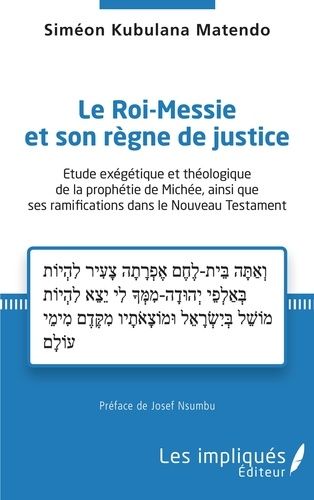 Siméon Kubulana Matendo

Le Roi-Messie et son règne de justice

Etude exégétique et théologique de la prophétie de Michée, ainsi que ses ramifications dans le Nouveau Testament

וְאַתָּה בֵּית-לֶחֶם אֶפְרָתָה צָעִיר לִהְיוֹת בְּאַלְפֵי יְהוּדָה-מִמְּךָ לִי יֵצֵא לִהְיוֹת מוֹשֵׁל בְּיִשְׂרָאֵל וּמוֹצָאֹתָיו מִקֶּדֶם מִימֵי עוֹלָם

Préface de Josef Nsumbu

Les impliqués Éditeur